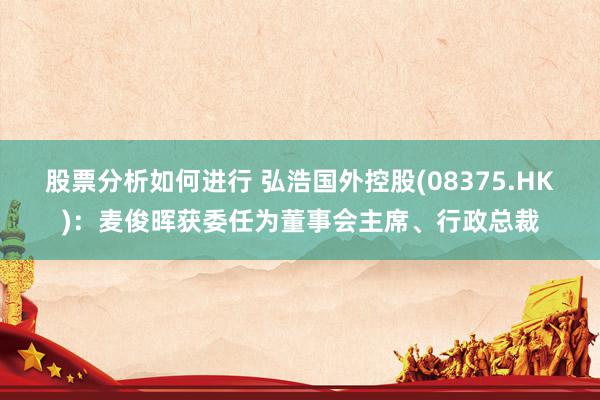 股票分析如何进行 弘浩国外控股(08375.HK)：麦俊晖获委任为董事会主席、行政总裁